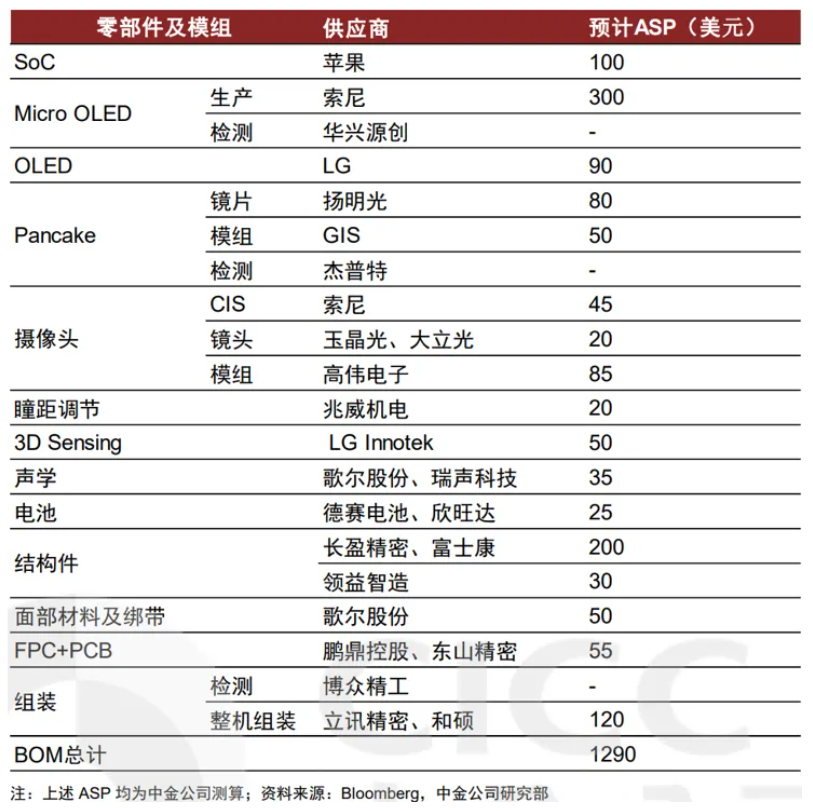 | 零部件及模组 |  | 供应商 | 预计ASP（美元） |
|---|---|---|---|
| SoC |  | 苹果 | 100 |
| Micro OLED | 生产 | 索尼 | 300 |
|  | 检测 | 华兴源创 | - |
| OLED |  | LG | 90 |
| Pancake | 镜片 | 扬明光 | 80 |
|  | 模组 | GIS | 50 |
|  | 检测 | 杰普特 | - |
| 摄像头 | CIS | 索尼 | 45 |
|  | 镜头 | 玉晶光、大立光 | 20 |
|  | 模组 | 高伟电子 | 85 |
| 瞳距调节 |  | 兆威机电 | 20 |
| 3D Sensing |  | LG Innotek | 50 |
| 声学 |  | 歌尔股份、瑞声科技 | 35 |
| 电池 |  | 德赛电池、欣旺达 | 25 |
| 结构件 |  | 长盈精密、富士康 | 200 |
|  |  | 领益智造 | 30 |
| 面部材料及绑带 |  | 歌尔股份 | 50 |
| FPC+PCB |  | 鹏鼎控股、东山精密 | 55 |
| 组装 | 检测 | 博众精工 | - |
|  | 整机组装 | 立讯精密、和硕 | 120 |
| BOM总计 |  |  | 1290 |

注：上述ASP均为中金公司测算；资料来源：Bloomberg，中金公司研究部

CICC